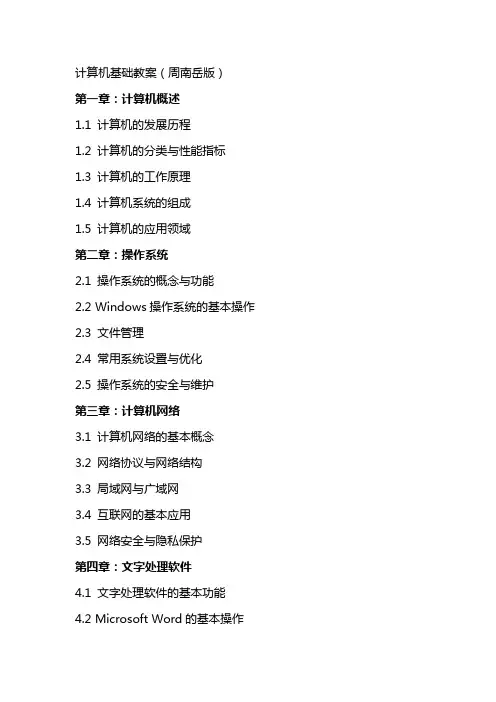 计算机基础教案（周南岳版）

第一章：计算机概述

1.1 计算机的发展历程

1.2 计算机的分类与性能指标

1.3 计算机的工作原理

1.4 计算机系统的组成

1.5 计算机的应用领域

第二章：操作系统

2.1 操作系统的概念与功能

2.2 Windows 操作系统的基本操作

2.3 文件管理

2.4 常用系统设置与优化

2.5 操作系统的安全与维护

第三章：计算机网络

3.1 计算机网络的基本概念

3.2 网络协议与网络结构

3.3 局域网与广域网

3.4 互联网的基本应用

3.5 网络安全与隐私保护

第四章：文字处理软件

4.1 文字处理软件的基本功能

4.2 Microsoft Word 的基本操作